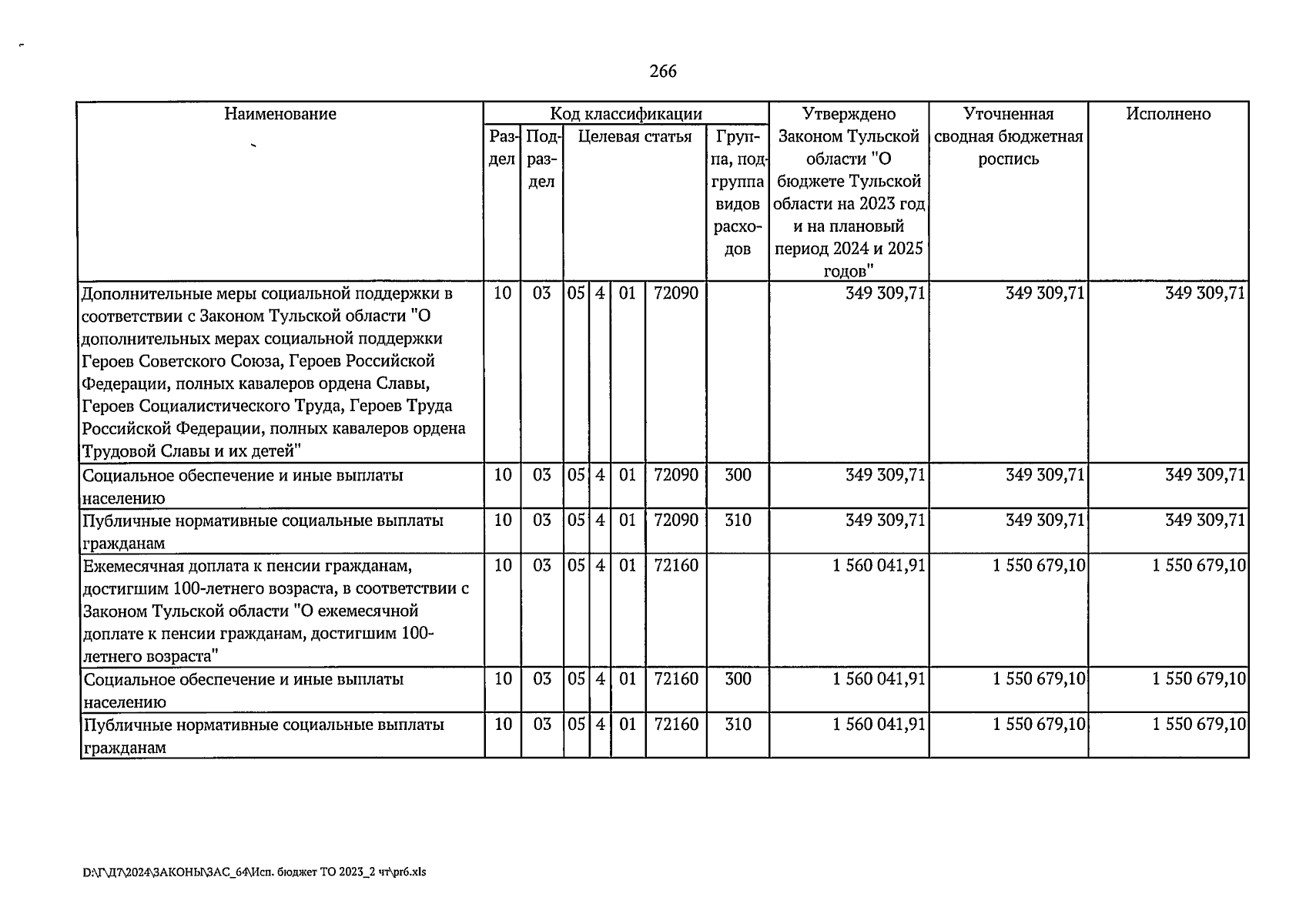 266

| Наименование | Код классификации | | | | | | | Утверждено Законом Тульской области "О бюджете Тульской области на 2023 год и на плановый период 2024 и 2025 годов" | Уточненная сводная бюджетная роспись | Исполнено |
|---|---|---|---|---|---|---|---|---|---|---|
| | Раздел | Подраздел | Целевая статья | | | | Группа, подгруппа видов расходов | | | |
| Дополнительные меры социальной поддержки в соответствии с Законом Тульской области "О дополнительных мерах социальной поддержки Героев Советского Союза, Героев Российской Федерации, полных кавалеров ордена Славы, Героев Социалистического Труда, Героев Труда Российской Федерации, полных кавалеров ордена Трудовой Славы и их детей" | 10 | 03 | 05 | 4 | 01 | 72090 | | 349 309,71 | 349 309,71 | 349 309,71 |
| Социальное обеспечение и иные выплаты населению | 10 | 03 | 05 | 4 | 01 | 72090 | 300 | 349 309,71 | 349 309,71 | 349 309,71 |
| Публичные нормативные социальные выплаты гражданам | 10 | 03 | 05 | 4 | 01 | 72090 | 310 | 349 309,71 | 349 309,71 | 349 309,71 |
| Ежемесячная доплата к пенсии гражданам, достигшим 100-летнего возраста, в соответствии с Законом Тульской области "О ежемесячной доплате к пенсии гражданам, достигшим 100-летнего возраста" | 10 | 03 | 05 | 4 | 01 | 72160 | | 1 560 041,91 | 1 550 679,10 | 1 550 679,10 |
| Социальное обеспечение и иные выплаты населению | 10 | 03 | 05 | 4 | 01 | 72160 | 300 | 1 560 041,91 | 1 550 679,10 | 1 550 679,10 |
| Публичные нормативные социальные выплаты гражданам | 10 | 03 | 05 | 4 | 01 | 72160 | 310 | 1 560 041,91 | 1 550 679,10 | 1 550 679,10 |

D:\Г\Д7\2024\ЗАКОНЫ\ЗАС_64\Исп. бюджет ТО 2023_2 чт\pr6.xls